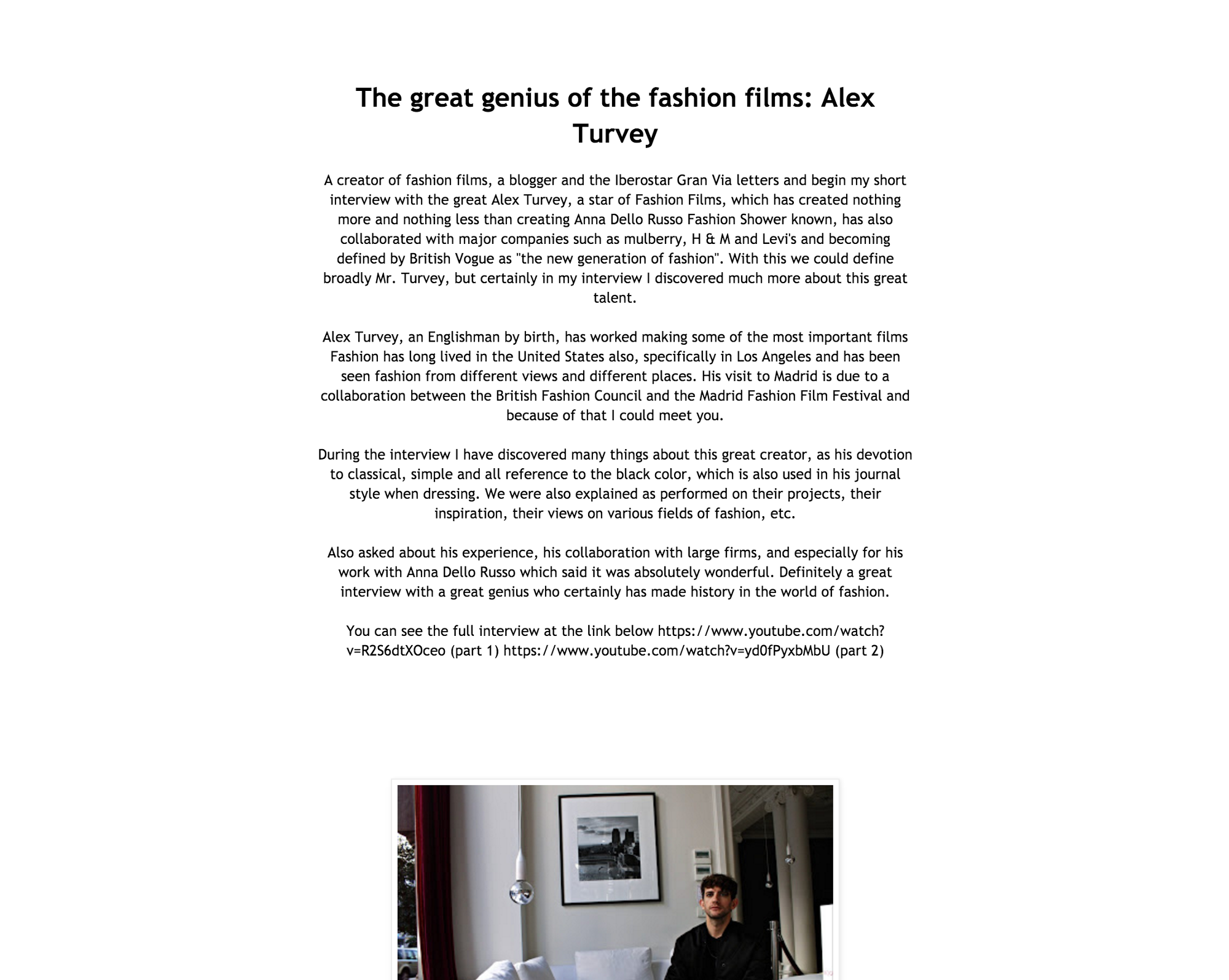 The great genius of the fashion films: Alex Turvey

A creator of fashion films, a blogger and the Iberostar Gran Via letters and begin my short interview with the great Alex Turvey, a star of Fashion Films, which has created nothing more and nothing less than creating Anna Dello Russo Fashion Shower known, has also collaborated with major companies such as mulberry, H & M and Levi's and becoming defined by British Vogue as "the new generation of fashion". With this we could define broadly Mr. Turvey, but certainly in my interview I discovered much more about this great talent.

Alex Turvey, an Englishman by birth, has worked making some of the most important films Fashion has long lived in the United States also, specifically in Los Angeles and has been seen fashion from different views and different places. His visit to Madrid is due to a collaboration between the British Fashion Council and the Madrid Fashion Film Festival and because of that I could meet you.

During the interview I have discovered many things about this great creator, as his devotion to classical, simple and all reference to the black color, which is also used in his journal style when dressing. We were also explained as performed on their projects, their inspiration, their views on various fields of fashion, etc.

Also asked about his experience, his collaboration with large firms, and especially for his work with Anna Dello Russo which said it was absolutely wonderful. Definitely a great interview with a great genius who certainly has made history in the world of fashion.

You can see the full interview at the link below https://www.youtube.com/watch?v=R2S6dtXOceo (part 1) https://www.youtube.com/watch?v=yd0fPyxbMbU (part 2)